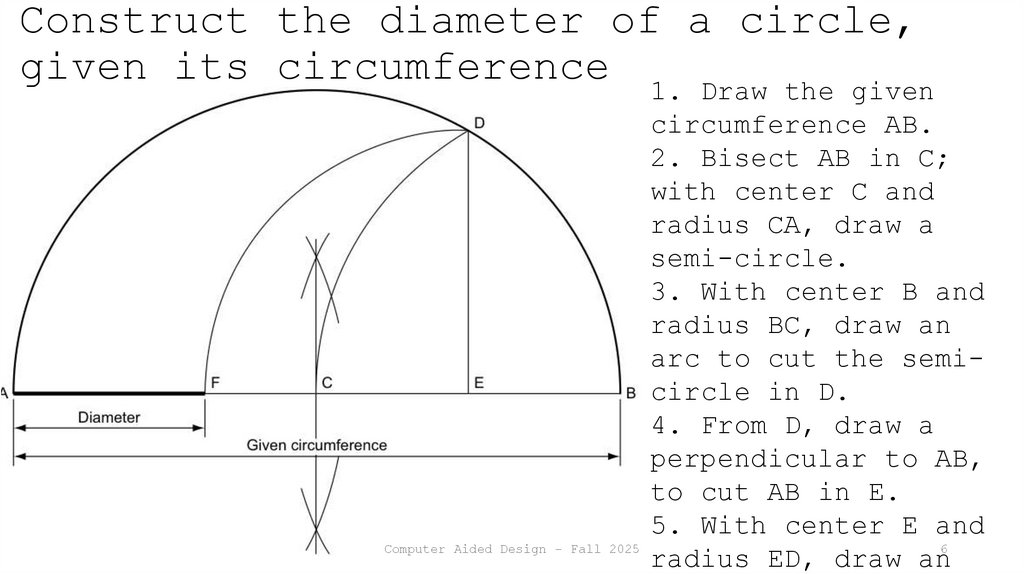 Construct the diameter of a circle, given its circumference

D

A F C E B

Diameter

Given circumference

1. Draw the given circumference AB.
2. Bisect AB in C; with center C and radius CA, draw a semi-circle.
3. With center B and radius BC, draw an arc to cut the semi-circle in D.
4. From D, draw a perpendicular to AB, to cut AB in E.
5. With center E and radius ED, draw an

Computer Aided Design - Fall 2025 6